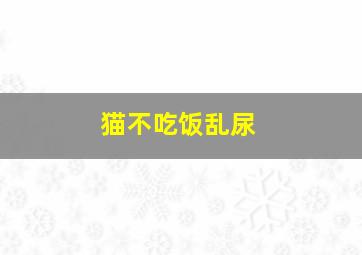 猫不吃饭乱尿